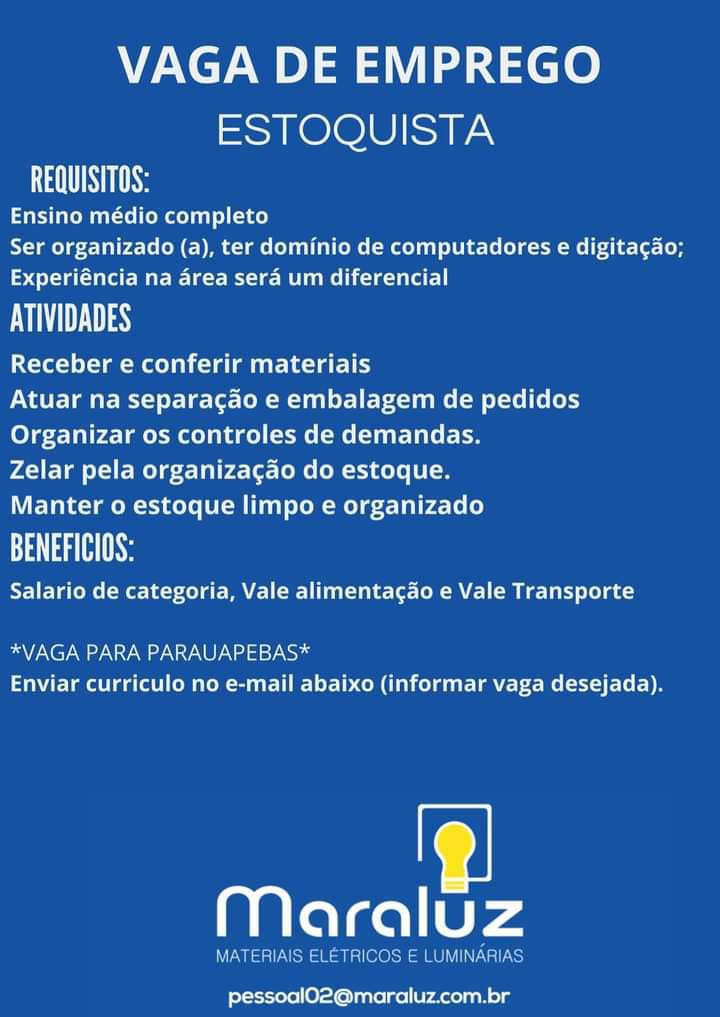 VAGA DE EMPREGO
ESTOQUISTA

REQUISITOS:
Ensino médio completo
Ser organizado (a), ter domínio de computadores e digitação;
Experiência na área será um diferencial

ATIVIDADES
Receber e conferir materiais
Atuar na separação e embalagem de pedidos
Organizar os controles de demandas.
Zelar pela organização do estoque.
Manter o estoque limpo e organizado

BENEFICIOS:
Salario de categoria, Vale alimentação e Vale Transporte

*VAGA PARA PARAUAPEBAS*
Enviar curriculo no e-mail abaixo (informar vaga desejada).

Maraluz
MATERIAIS ELÉTRICOS E LUMINÁRIAS

pessoal02@maraluz.com.br